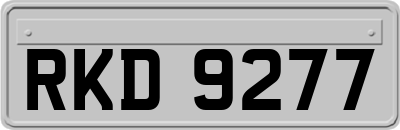 RKD 9277